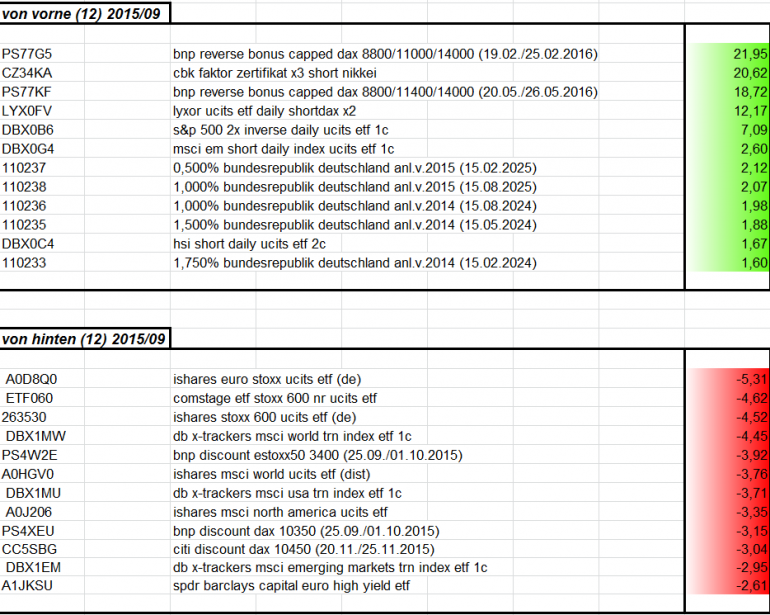 von vorne (12) 2015/09

| | | |
|---|---|---|
| PS77G5 | bnp reverse bonus capped dax 8800/11000/14000 (19.02./25.02.2016) | 21,95 |
| CZ34KA | cbk faktor zertifikat x3 short nikkei | 20,62 |
| PS77KF | bnp reverse bonus capped dax 8800/11400/14000 (20.05./26.05.2016) | 18,72 |
| LYX0FV | lyxor ucits etf daily shortdax x2 | 12,17 |
| DBX0B6 | s&p 500 2x inverse daily ucits etf 1c | 7,09 |
| DBX0G4 | msci em short daily index ucits etf 1c | 2,60 |
| 110237 | 0,500% bundesrepublik deutschland anl.v.2015 (15.02.2025) | 2,12 |
| 110238 | 1,000% bundesrepublik deutschland anl.v.2015 (15.08.2025) | 2,07 |
| 110236 | 1,000% bundesrepublik deutschland anl.v.2014 (15.08.2024) | 1,98 |
| 110235 | 1,500% bundesrepublik deutschland anl.v.2014 (15.05.2024) | 1,88 |
| DBX0C4 | hsi short daily ucits etf 2c | 1,67 |
| 110233 | 1,750% bundesrepublik deutschland anl.v.2014 (15.02.2024) | 1,60 |

von hinten (12) 2015/09

| | | |
|---|---|---|
| A0D8Q0 | ishares euro stoxx ucits etf (de) | -5,31 |
| ETF060 | comstage etf stoxx 600 nr ucits etf | -4,62 |
| 263530 | ishares stoxx 600 ucits etf (de) | -4,52 |
| DBX1MW | db x-trackers msci world trn index etf 1c | -4,45 |
| PS4W2E | bnp discount estoxx50 3400 (25.09./01.10.2015) | -3,92 |
| A0HGV0 | ishares msci world ucits etf (dist) | -3,76 |
| DBX1MU | db x-trackers msci usa trn index etf 1c | -3,71 |
| A0J206 | ishares msci north america ucits etf | -3,35 |
| PS4XEU | bnp discount dax 10350 (25.09./01.10.2015) | -3,15 |
| CC5SBG | citi discount dax 10450 (20.11./25.11.2015) | -3,04 |
| DBX1EM | db x-trackers msci emerging markets trn index etf 1c | -2,95 |
| A1JKSU | spdr barclays capital euro high yield etf | -2,61 |